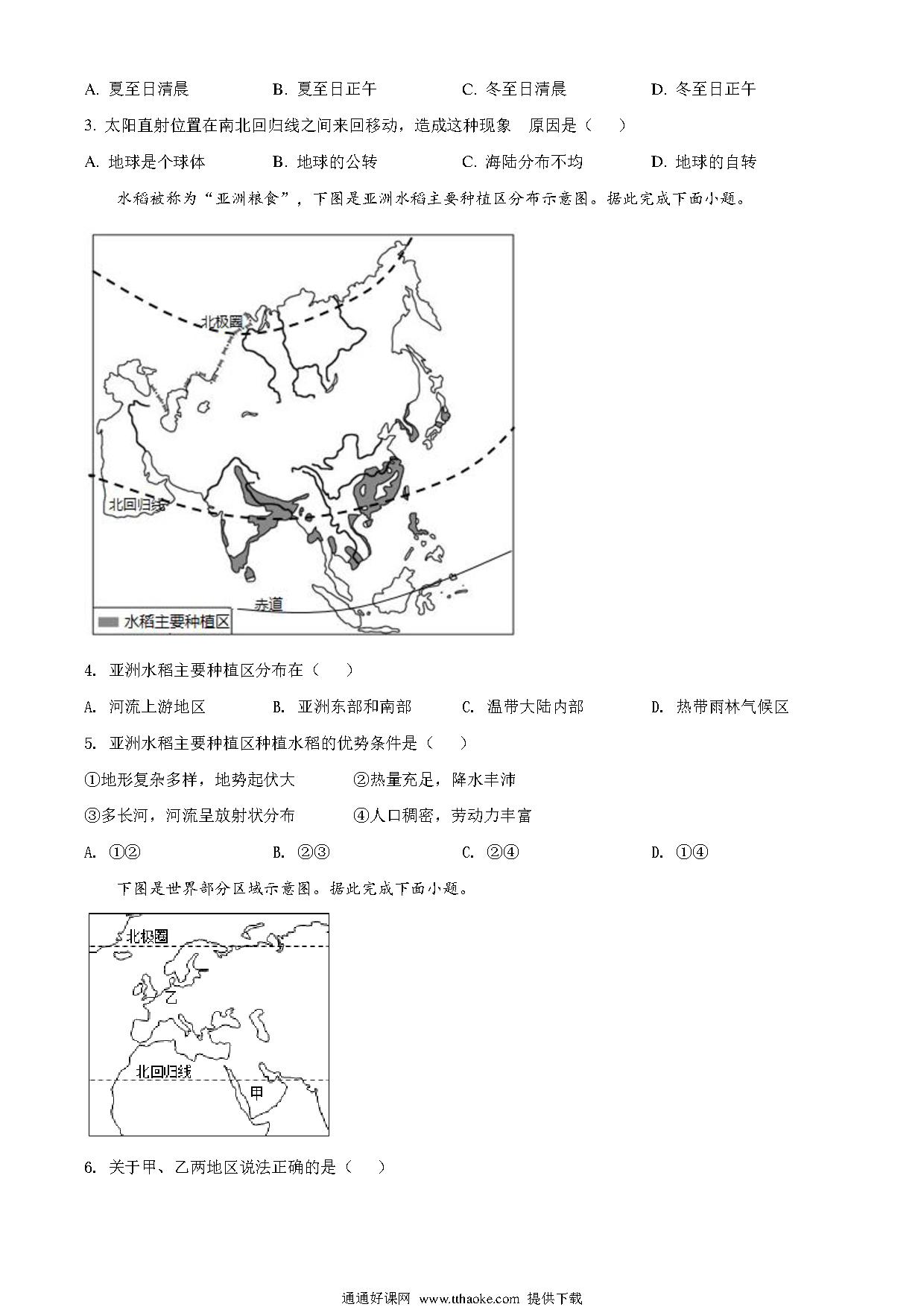 A. 夏至日清晨　　B. 夏至日正午　　C. 冬至日清晨　　D. 冬至日正午

3. 太阳直射位置在南北回归线之间来回移动，造成这种现象　原因是（　　）

A. 地球是个球体　　B. 地球的公转　　C. 海陆分布不均　　D. 地球的自转

水稻被称为“亚洲粮食”，下图是亚洲水稻主要种植区分布示意图。据此完成下面小题。

北极圈

北回归线

赤道

水稻主要种植区

4. 亚洲水稻主要种植区分布在（　　）

A. 河流上游地区　　B. 亚洲东部和南部　　C. 温带大陆内部　　D. 热带雨林气候区

5. 亚洲水稻主要种植区种植水稻的优势条件是（　　）

①地形复杂多样，地势起伏大　　②热量充足，降水丰沛

③多长河，河流呈放射状分布　　④人口稠密，劳动力丰富

A. ①②　　B. ②③　　C. ②④　　D. ①④

下图是世界部分区域示意图。据此完成下面小题。

北极圈

乙

北回归线

甲

6. 关于甲、乙两地区说法正确的是（　　）

通通好课网 www.tthaoke.com 提供下载